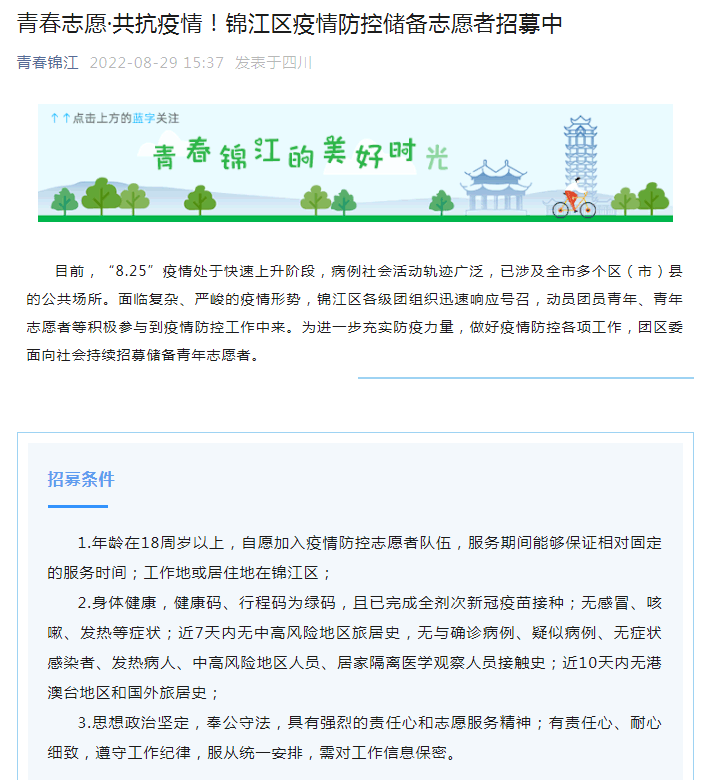 青春志愿·共抗疫情！锦江区疫情防控储备志愿者招募中

青春锦江 2022-08-29 15:37 发表于四川

↑↑点击上方的蓝字关注

青春锦江的美好时光

目前，“8.25”疫情处于快速上升阶段，病例社会活动轨迹广泛，已涉及全市多个区（市）县的公共场所。面临复杂、严峻的疫情形势，锦江区各级团组织迅速响应号召，动员团员青年、青年志愿者等积极参与到疫情防控工作中来。为进一步充实防疫力量，做好疫情防控各项工作，团区委面向社会持续招募储备青年志愿者。

招募条件

1.年龄在18周岁以上，自愿加入疫情防控志愿者队伍，服务期间能够保证相对固定的服务时间；工作地或居住地在锦江区；

2.身体健康，健康码、行程码为绿码，且已完成全剂次新冠疫苗接种；无感冒、咳嗽、发热等症状；近7天内无中高风险地区旅居史，无与确诊病例、疑似病例、无症状感染者、发热病人、中高风险地区人员、居家隔离医学观察人员接触史；近10天内无港澳台地区和国外旅居史；

3.思想政治坚定，奉公守法，具有强烈的责任心和志愿服务精神；有责任心、耐心细致，遵守工作纪律，服从统一安排，需对工作信息保密。